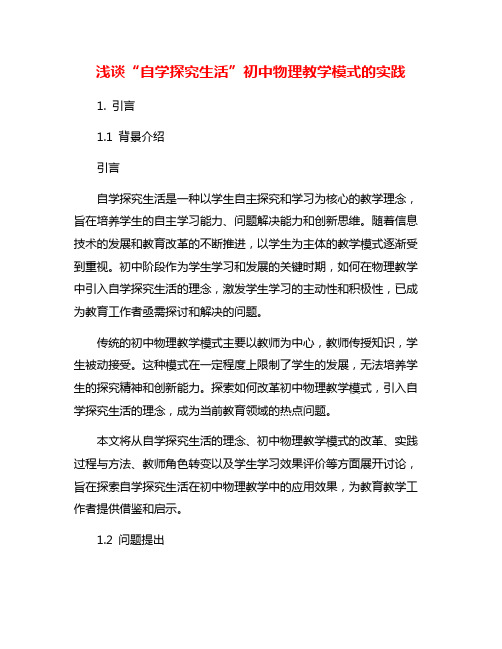 浅谈“自学探究生活”初中物理教学模式的实践

1. 引言

1.1 背景介绍

引言

自学探究生活是一种以学生自主探究和学习为核心的教学理念，旨在培养学生的自主学习能力、问题解决能力和创新思维。随着信息技术的发展和教育改革的不断推进，以学生为主体的教学模式逐渐受到重视。初中阶段作为学生学习和发展的关键时期，如何在物理教学中引入自学探究生活的理念，激发学生学习的主动性和积极性，已成为教育工作者亟需探讨和解决的问题。

传统的初中物理教学模式主要以教师为中心，教师传授知识，学生被动接受。这种模式在一定程度上限制了学生的发展，无法培养学生的探究精神和创新能力。探索如何改革初中物理教学模式，引入自学探究生活的理念，成为当前教育领域的热点问题。

本文将从自学探究生活的理念、初中物理教学模式的改革、实践过程与方法、教师角色转变以及学生学习效果评价等方面展开讨论，旨在探索自学探究生活在初中物理教学中的应用效果，为教育教学工作者提供借鉴和启示。

1.2 问题提出